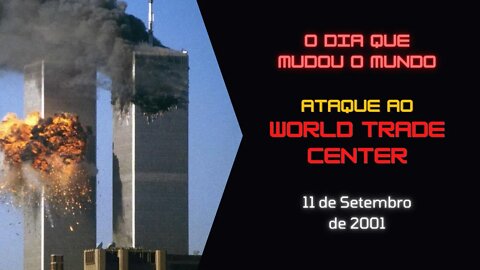 O DIA QUE
MUDOU O MUNDO

ATAQUE AO
WORLD TRADE
CENTER

11 de Setembro
de 2001